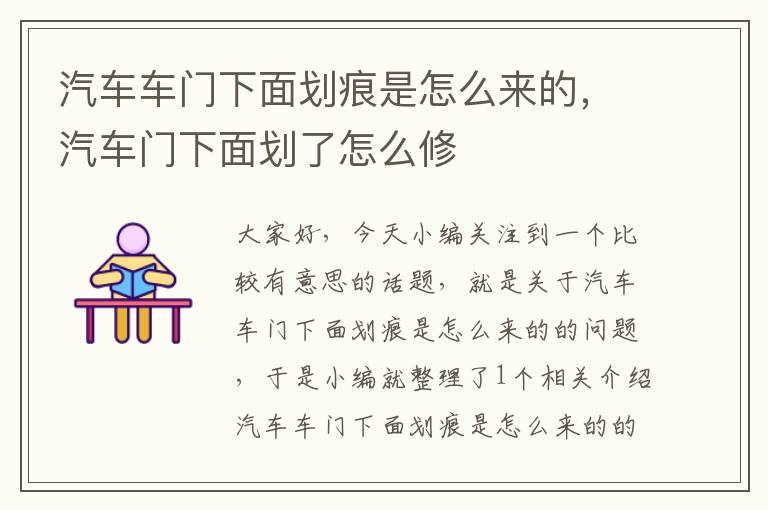 汽车车门下面划痕是怎么来的，汽车门下面划了怎么修

大家好，今天小编关注到一个比较有意思的话题，就是关于汽车车门下面划痕是怎么来的的问题，于是小编就整理了1个相关介绍汽车车门下面划痕是怎么来的的